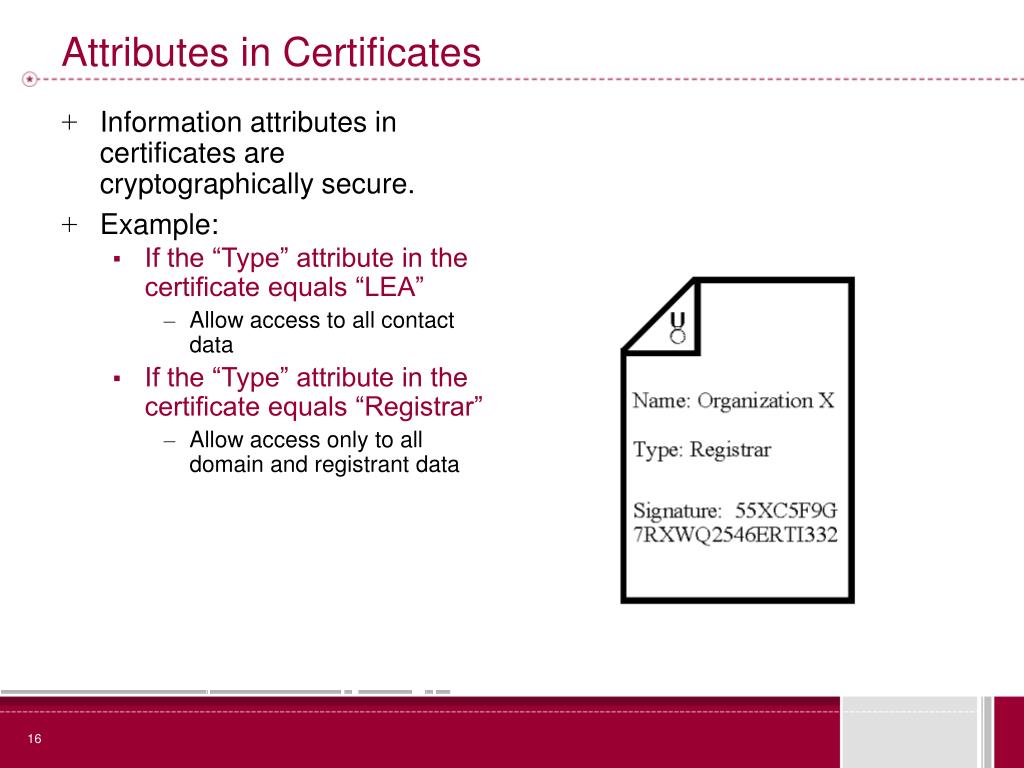 Attributes in Certificates

+ Information attributes in certificates are cryptographically secure.

+ Example:

▪ If the “Type” attribute in the certificate equals “LEA”

– Allow access to all contact data

▪ If the “Type” attribute in the certificate equals “Registrar”

– Allow access only to all domain and registrant data

Name: Organization X

Type: Registrar

Signature: 55XC5F9G 7RXWQ2546ERTI332

16